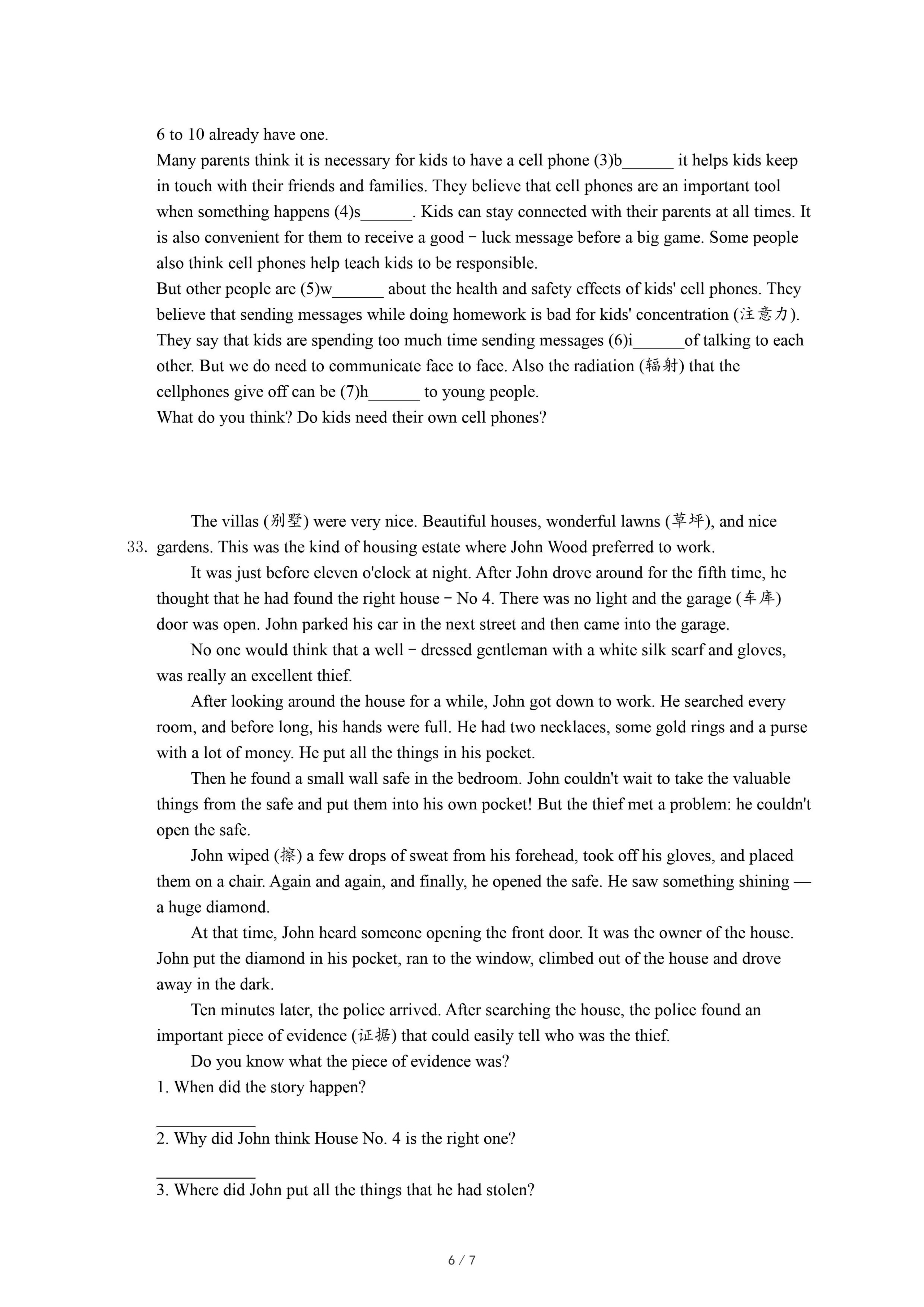 6 to 10 already have one.

Many parents think it is necessary for kids to have a cell phone (3)b______ it helps kids keep in touch with their friends and families. They believe that cell phones are an important tool when something happens (4)s______. Kids can stay connected with their parents at all times. It is also convenient for them to receive a good－luck message before a big game. Some people also think cell phones help teach kids to be responsible.

But other people are (5)w______ about the health and safety effects of kids' cell phones. They believe that sending messages while doing homework is bad for kids' concentration (注意力). They say that kids are spending too much time sending messages (6)i______of talking to each other. But we do need to communicate face to face. Also the radiation (辐射) that the cellphones give off can be (7)h______ to young people.

What do you think? Do kids need their own cell phones?

33. The villas (别墅) were very nice. Beautiful houses, wonderful lawns (草坪), and nice gardens. This was the kind of housing estate where John Wood preferred to work.

It was just before eleven o'clock at night. After John drove around for the fifth time, he thought that he had found the right house－No 4. There was no light and the garage (车库) door was open. John parked his car in the next street and then came into the garage.

No one would think that a well－dressed gentleman with a white silk scarf and gloves, was really an excellent thief.

After looking around the house for a while, John got down to work. He searched every room, and before long, his hands were full. He had two necklaces, some gold rings and a purse with a lot of money. He put all the things in his pocket.

Then he found a small wall safe in the bedroom. John couldn't wait to take the valuable things from the safe and put them into his own pocket! But the thief met a problem: he couldn't open the safe.

John wiped (擦) a few drops of sweat from his forehead, took off his gloves, and placed them on a chair. Again and again, and finally, he opened the safe. He saw something shining — a huge diamond.

At that time, John heard someone opening the front door. It was the owner of the house. John put the diamond in his pocket, ran to the window, climbed out of the house and drove away in the dark.

Ten minutes later, the police arrived. After searching the house, the police found an important piece of evidence (证据) that could easily tell who was the thief.

Do you know what the piece of evidence was?

1. When did the story happen?

____________

2. Why did John think House No. 4 is the right one?

____________

3. Where did John put all the things that he had stolen?

6 / 7